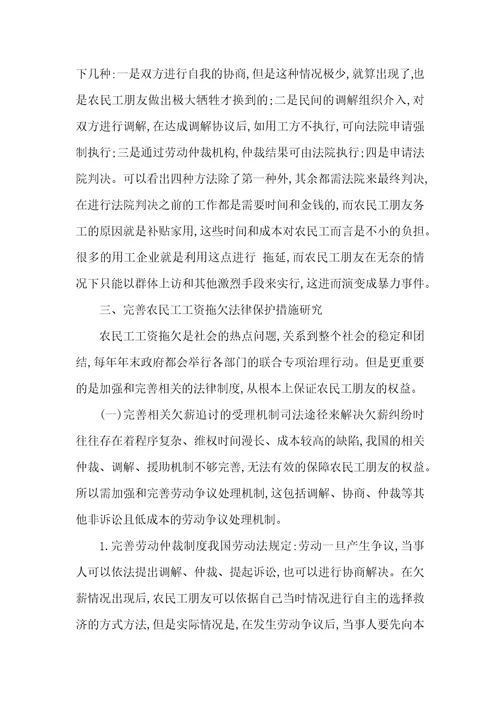 下几种:一是双方进行自我的协商,但是这种情况极少,就算出现了,也是农民工朋友做出极大牺牲才换到的;二是民间的调解组织介入,对双方进行调解,在达成调解协议后,如用工方不执行,可向法院申请强制执行;三是通过劳动仲裁机构,仲裁结果可由法院执行;四是申请法院判决。可以看出四种方法除了第一种外,其余都需法院来最终判决,在进行法院判决之前的工作都是需要时间和金钱的,而农民工朋友务工的原因就是补贴家用,这些时间和成本对农民工而言是不小的负担。很多的用工企业就是利用这点进行 拖延,而农民工朋友在无奈的情况下只能以群体上访和其他激烈手段来实行,这进而演变成暴力事件。

三、完善农民工工资拖欠法律保护措施研究

农民工工资拖欠是社会的热点问题,关系到整个社会的稳定和团结,每年年末政府都会举行各部门的联合专项治理行动。但是更重要的是加强和完善相关的法律制度,从根本上保证农民工朋友的权益。

(一)完善相关欠薪追讨的受理机制司法途径来解决欠薪纠纷时往往存在着程序复杂、维权时间漫长、成本较高的缺陷,我国的相关仲裁、调解、援助机制不够完善,无法有效的保障农民工朋友的权益。所以需加强和完善劳动争议处理机制,这包括调解、协商、仲裁等其他非诉讼且低成本的劳动争议处理机制。

1.完善劳动仲裁制度我国劳动法规定:劳动一旦产生争议,当事人可以依法提出调解、仲裁、提起诉讼,也可以进行协商解决。在欠薪情况出现后,农民工朋友可以依据自己当时情况进行自主的选择救济的方式方法,但是实际情况是,在发生劳动争议后,当事人要先向本